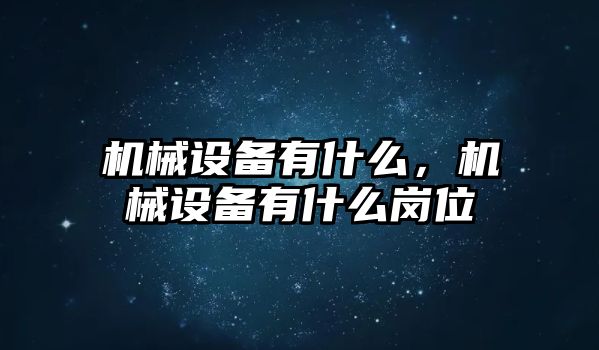 机械设备有什么，机械设备有什么岗位